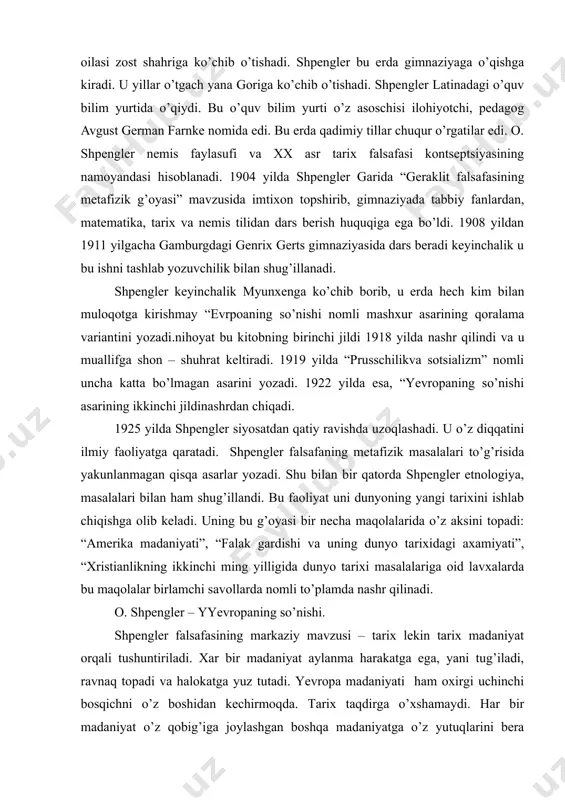 oilasi zost shahriga ko'chib o'tishadi. Shpengler bu erda gimnaziyaga o'qishga kiradi. U yillar o'tgach yana Goriga ko'chib o'tishadi. Shpengler Latinadagi o'quv bilim yurtida o'qiydi. Bu o'quv bilim yurti o'z asoschisi ilohiyotchi, pedagog Avgust German Farnke nomida edi. Bu erda qadimiy tillar chuqur o'rgatilar edi. O. Shpengler nemis faylasufi va XX asr tarix falsafasi kontseptsiyasining namoyandasi hisoblanadi. 1904 yilda Shpengler Garida "Geraklit falsafasining metafizik g'oyasi" mavzusida imtixon topshirib, gimnaziyada tabbiy fanlardan, matematika, tarix va nemis tilidan dars berish huquqiga ega bo'ldi. 1908 yildan 1911 yilgacha Gamburgdagi Genrix Gerts gimnaziyasida dars beradi keyinchalik u bu ishni tashlab yozuvchilik bilan shug'illanadi.

Shpengler keyinchalik Myunxenga ko'chib borib, u erda hech kim bilan muloqotga kirishmay "Evrpoaning so'nishi nomli mashxur asarining qoralama variantini yozadi.nihoyat bu kitobning birinchi jildi 1918 yilda nashr qilindi va u muallifga shon – shuhrat keltiradi. 1919 yilda "Prusschilikva sotsializm" nomli uncha katta bo'lmagan asarini yozadi. 1922 yilda esa, "Yevropaning so'nishi asarining ikkinchi jildinashrdan chiqadi.

1925 yilda Shpengler siyosatdan qatiy ravishda uzoqlashadi. U o'z diqqatini ilmiy faoliyatga qaratadi. Shpengler falsafaning metafizik masalalari to'g'risida yakunlanmagan qisqa asarlar yozadi. Shu bilan bir qatorda Shpengler etnologiya, masalalari bilan ham shug'illandi. Bu faoliyat uni dunyoning yangi tarixini ishlab chiqishga olib keladi. Uning bu g'oyasi bir necha maqolalarida o'z aksini topadi: "Amerika madaniyati", "Falak gardishi va uning dunyo tarixidagi axamiyati", "Xristianlikning ikkinchi ming yilligida dunyo tarixi masalalariga oid lavxalarda bu maqolalar birlamchi savollarda nomli to'plamda nashr qilinadi.

O. Shpengler – YYevropaning so'nishi.

Shpengler falsafasining markaziy mavzusi – tarix lekin tarix madaniyat orqali tushuntiriladi. Xar bir madaniyat aylanma harakatga ega, yani tug'iladi, ravnaq topadi va halokatga yuz tutadi. Yevropa madaniyati ham oxirgi uchinchi bosqichni o'z boshidan kechirmoqda. Tarix taqdirga o'xshamaydi. Har bir madaniyat o'z qobig'iga joylashgan boshqa madaniyatga o'z yutuqlarini bera